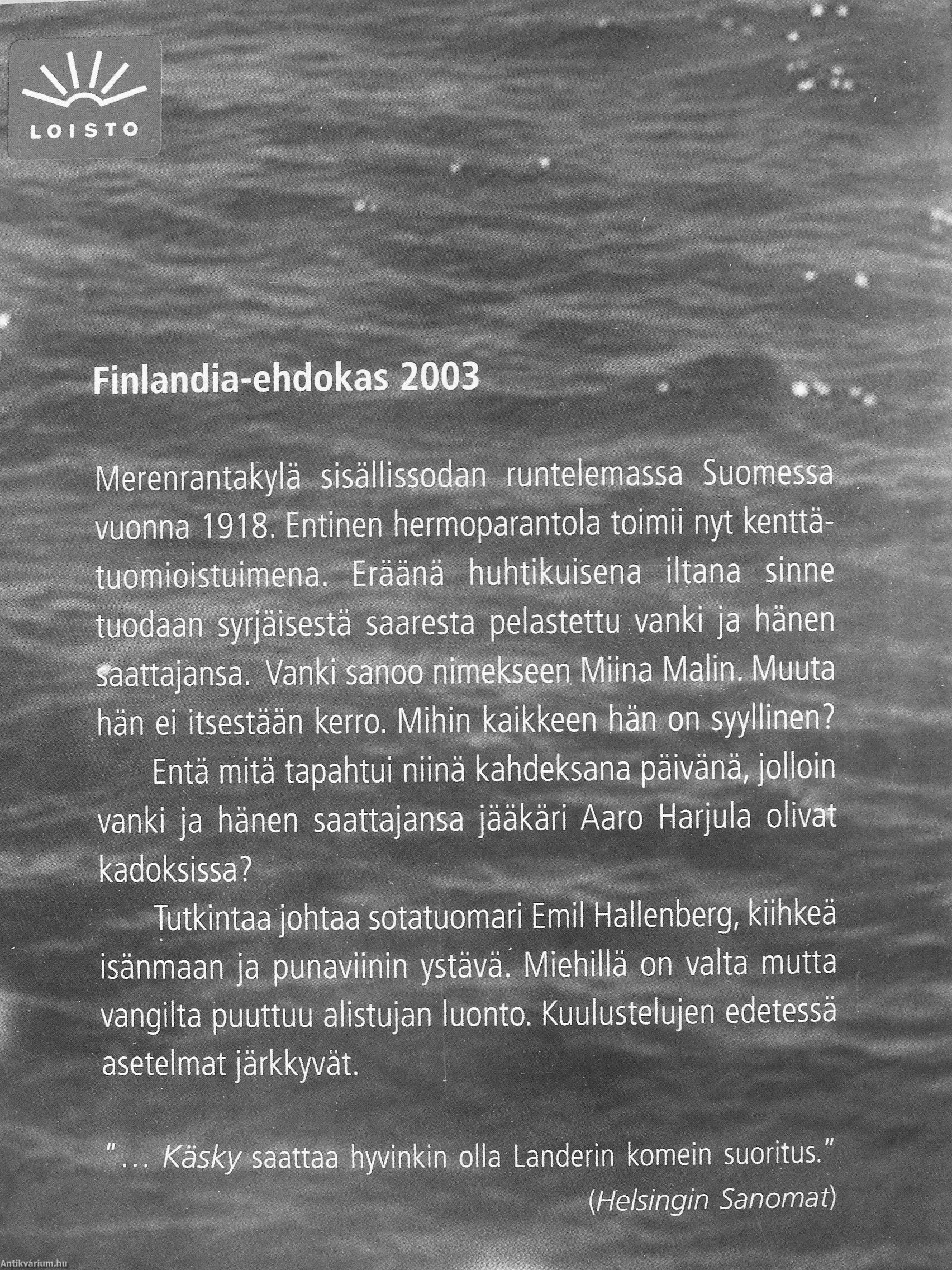 LOISTO

Finlandia-ehdokas 2003

Merenrantakylä sisällissodan runtelemassa Suomessa vuonna 1918. Entinen hermoparantola toimii nyt kenttätuomioistuimena. Eräänä huhtikuisena iltana sinne tuodaan syrjäisestä saaresta pelastettu vanki ja hänen saattajansa. Vanki sanoo nimekseen Miina Malin. Muuta hän ei itsestään kerro. Mihin kaikkeen hän on syyllinen?

Entä mitä tapahtui niinä kahdeksana päivänä, jolloin vanki ja hänen saattajansa jääkäri Aaro Harjula olivat kadoksissa?

Tutkintaa johtaa sotatuomari Emil Hallenberg, kiihkeä isänmaan ja punaviinin ystävä. Miehillä on valta mutta vangilta puuttuu alistujan luonto. Kuulustelujen edetessä asetelmat järkkyvät.

"... Käsky saattaa hyvinkin olla Landerin komein suoritus."
(Helsingin Sanomat)

Antikvárium.hu